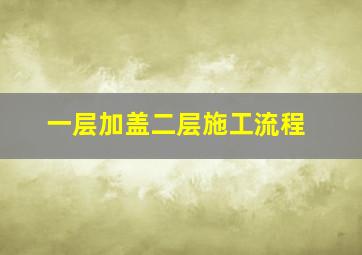 一层加盖二层施工流程